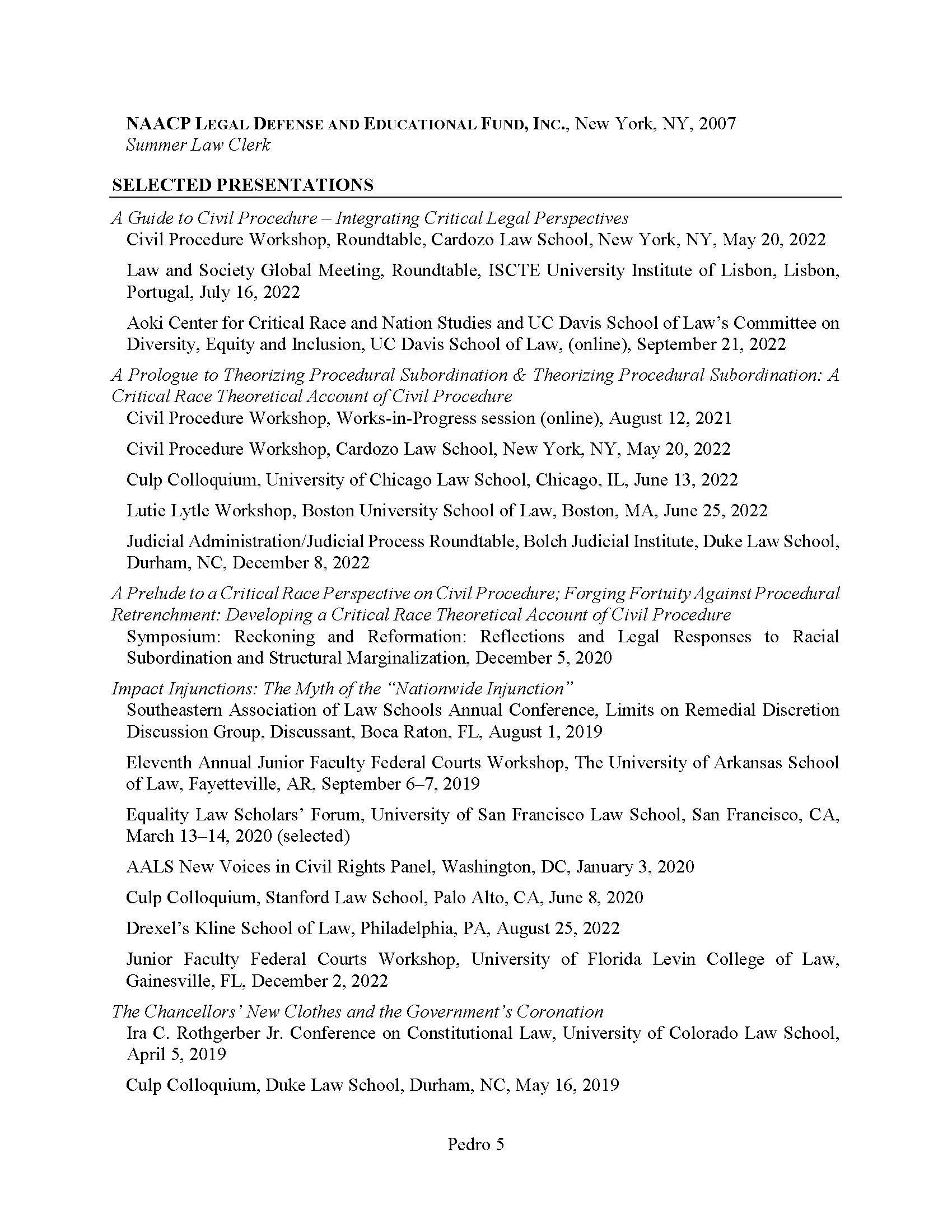 NAACP LEGAL DEFENSE AND EDUCATIONAL FUND, INC., New York, NY, 2007
Summer Law Clerk

SELECTED PRESENTATIONS

A Guide to Civil Procedure – Integrating Critical Legal Perspectives
Civil Procedure Workshop, Roundtable, Cardozo Law School, New York, NY, May 20, 2022

Law and Society Global Meeting, Roundtable, ISCTE University Institute of Lisbon, Lisbon, Portugal, July 16, 2022

Aoki Center for Critical Race and Nation Studies and UC Davis School of Law's Committee on Diversity, Equity and Inclusion, UC Davis School of Law, (online), September 21, 2022

A Prologue to Theorizing Procedural Subordination & Theorizing Procedural Subordination: A Critical Race Theoretical Account of Civil Procedure
Civil Procedure Workshop, Works-in-Progress session (online), August 12, 2021

Civil Procedure Workshop, Cardozo Law School, New York, NY, May 20, 2022

Culp Colloquium, University of Chicago Law School, Chicago, IL, June 13, 2022

Lutie Lytle Workshop, Boston University School of Law, Boston, MA, June 25, 2022

Judicial Administration/Judicial Process Roundtable, Bolch Judicial Institute, Duke Law School, Durham, NC, December 8, 2022

A Prelude to a Critical Race Perspective on Civil Procedure; Forging Fortuity Against Procedural Retrenchment: Developing a Critical Race Theoretical Account of Civil Procedure
Symposium: Reckoning and Reformation: Reflections and Legal Responses to Racial Subordination and Structural Marginalization, December 5, 2020

Impact Injunctions: The Myth of the "Nationwide Injunction"
Southeastern Association of Law Schools Annual Conference, Limits on Remedial Discretion Discussion Group, Discussant, Boca Raton, FL, August 1, 2019

Eleventh Annual Junior Faculty Federal Courts Workshop, The University of Arkansas School of Law, Fayetteville, AR, September 6–7, 2019

Equality Law Scholars' Forum, University of San Francisco Law School, San Francisco, CA, March 13–14, 2020 (selected)

AALS New Voices in Civil Rights Panel, Washington, DC, January 3, 2020

Culp Colloquium, Stanford Law School, Palo Alto, CA, June 8, 2020

Drexel's Kline School of Law, Philadelphia, PA, August 25, 2022

Junior Faculty Federal Courts Workshop, University of Florida Levin College of Law, Gainesville, FL, December 2, 2022

The Chancellors' New Clothes and the Government's Coronation
Ira C. Rothgerber Jr. Conference on Constitutional Law, University of Colorado Law School, April 5, 2019

Culp Colloquium, Duke Law School, Durham, NC, May 16, 2019

Pedro 5